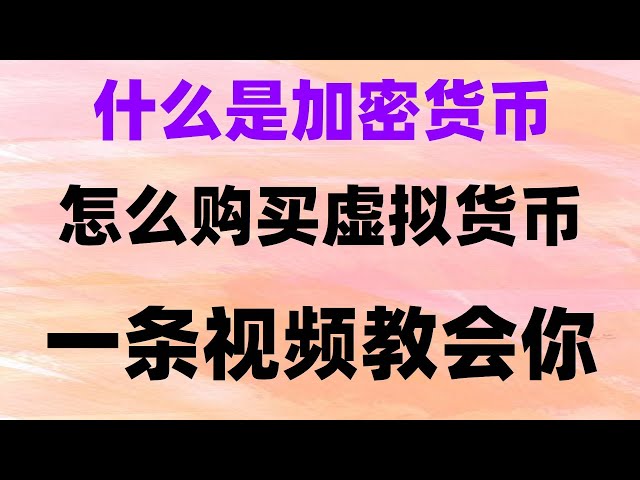 什么是加密货币

怎么购买虚拟货币

一条视频教会你